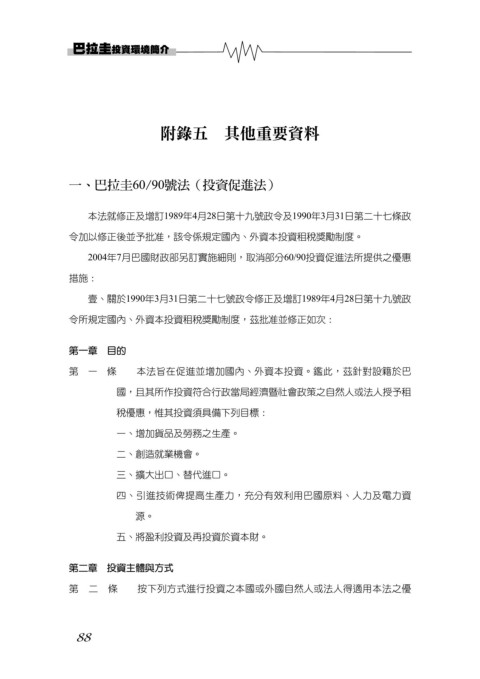 巴拉圭投資環境簡介

附錄五　其他重要資料

一、巴拉圭60/90號法（投資促進法）

本法就修正及增訂1989年4月28日第十九號政令及1990年3月31日第二十七條政令加以修正後並予批准，該令係規定國內、外資本投資租稅獎勵制度。

2004年7月巴國財政部另訂實施細則，取消部分60/90投資促進法所提供之優惠措施：

壹、關於1990年3月31日第二十七號政令修正及增訂1989年4月28日第十九號政令所規定國內、外資本投資租稅獎勵制度，茲批准並修正如次：

第一章　目的

第　一　條　　本法旨在促進並增加國內、外資本投資。鑑此，茲針對設籍於巴國，且其所作投資符合行政當局經濟暨社會政策之自然人或法人授予租稅優惠，惟其投資須具備下列目標：

一、增加貨品及勞務之生產。

二、創造就業機會。

三、擴大出口、替代進口。

四、引進技術俾提高生產力，充分有效利用巴國原料、人力及電力資源。

五、將盈利投資及再投資於資本財。

第二章　投資主體與方式

第　二　條　　按下列方式進行投資之本國或外國自然人或法人得適用本法之優

88